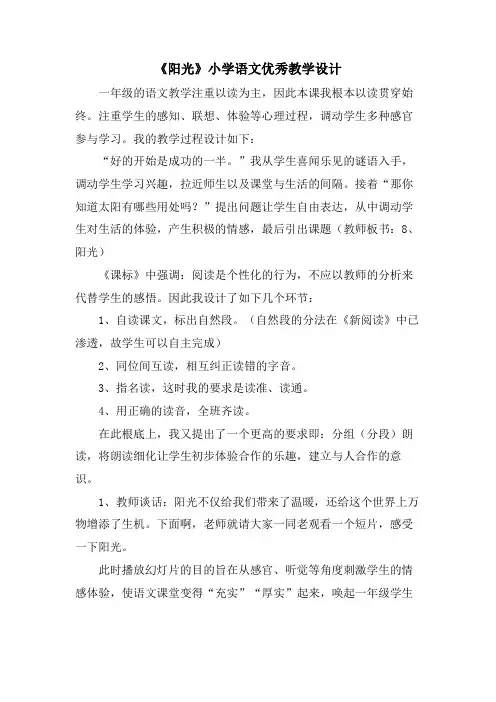 《阳光》小学语文优秀教学设计

一年级的语文教学注重以读为主，因此本课我根本以读贯穿始终。注重学生的感知、联想、体验等心理过程，调动学生多种感官参与学习。我的教学过程设计如下：

“好的开始是成功的一半。”我从学生喜闻乐见的谜语入手，调动学生学习兴趣，拉近师生以及课堂与生活的间隔。接着“那你知道太阳有哪些用处吗？”提出问题让学生自由表达，从中调动学生对生活的体验，产生积极的情感，最后引出课题（教师板书：8、阳光）

《课标》中强调：阅读是个性化的行为，不应以教师的分析来代替学生的感悟。因此我设计了如下几个环节：

1、自读课文，标出自然段。（自然段的分法在《新阅读》中已渗透，故学生可以自主完成）

2、同位间互读，相互纠正读错的字音。

3、指名读，这时我的要求是读准、读通。

4、用正确的读音，全班齐读。

在此根底上，我又提出了一个更高的要求即：分组（分段）朗读，将朗读细化让学生初步体验合作的乐趣，建立与人合作的意识。

1、教师谈话：阳光不仅给我们带来了温暖，还给这个世界上万物增添了生机。下面啊，老师就请大家一同老观看一个短片，感受一下阳光。

此时播放幻灯片的目的旨在从感官、听觉等角度刺激学生的情感体验，使语文课堂变得“充实”“厚实”起来，唤起一年级学生